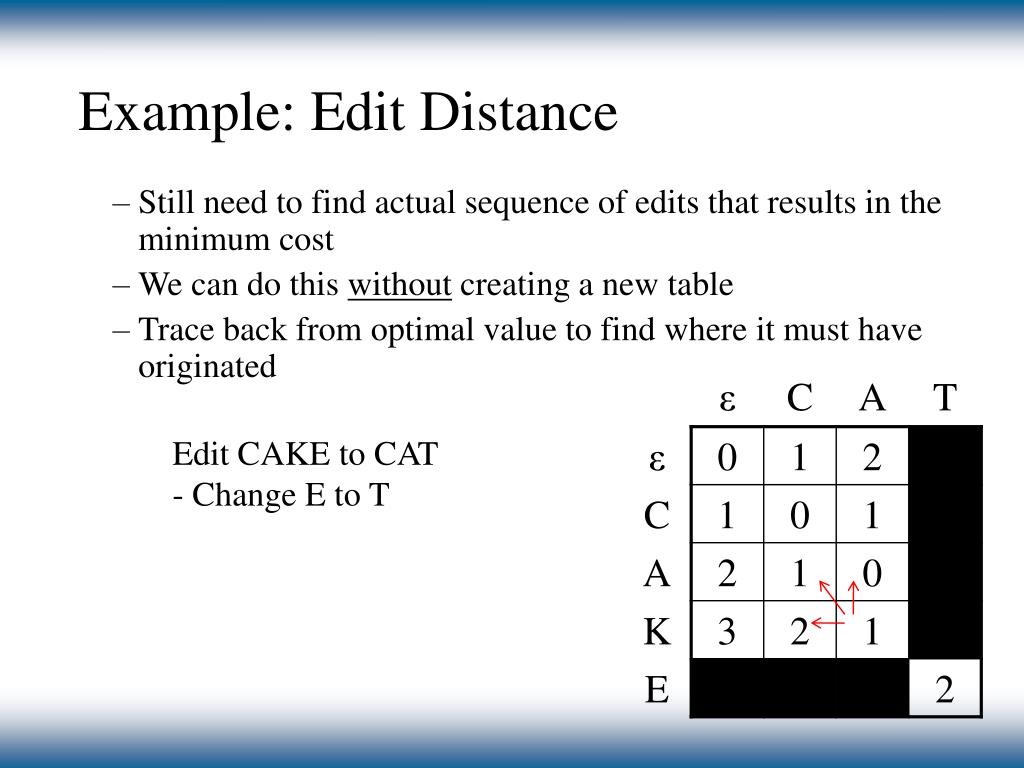 Example: Edit Distance

– Still need to find actual sequence of edits that results in the minimum cost

– We can do this without creating a new table

– Trace back from optimal value to find where it must have originated

Edit CAKE to CAT
- Change E to T

|   | ε | C | A | T |
|---|---|---|---|---|
| ε | 0 | 1 | 2 |   |
| C | 1 | 0 | 1 |   |
| A | 2 | 1 | 0 |   |
| K | 3 | 2 | 1 |   |
| E |   |   |   | 2 |